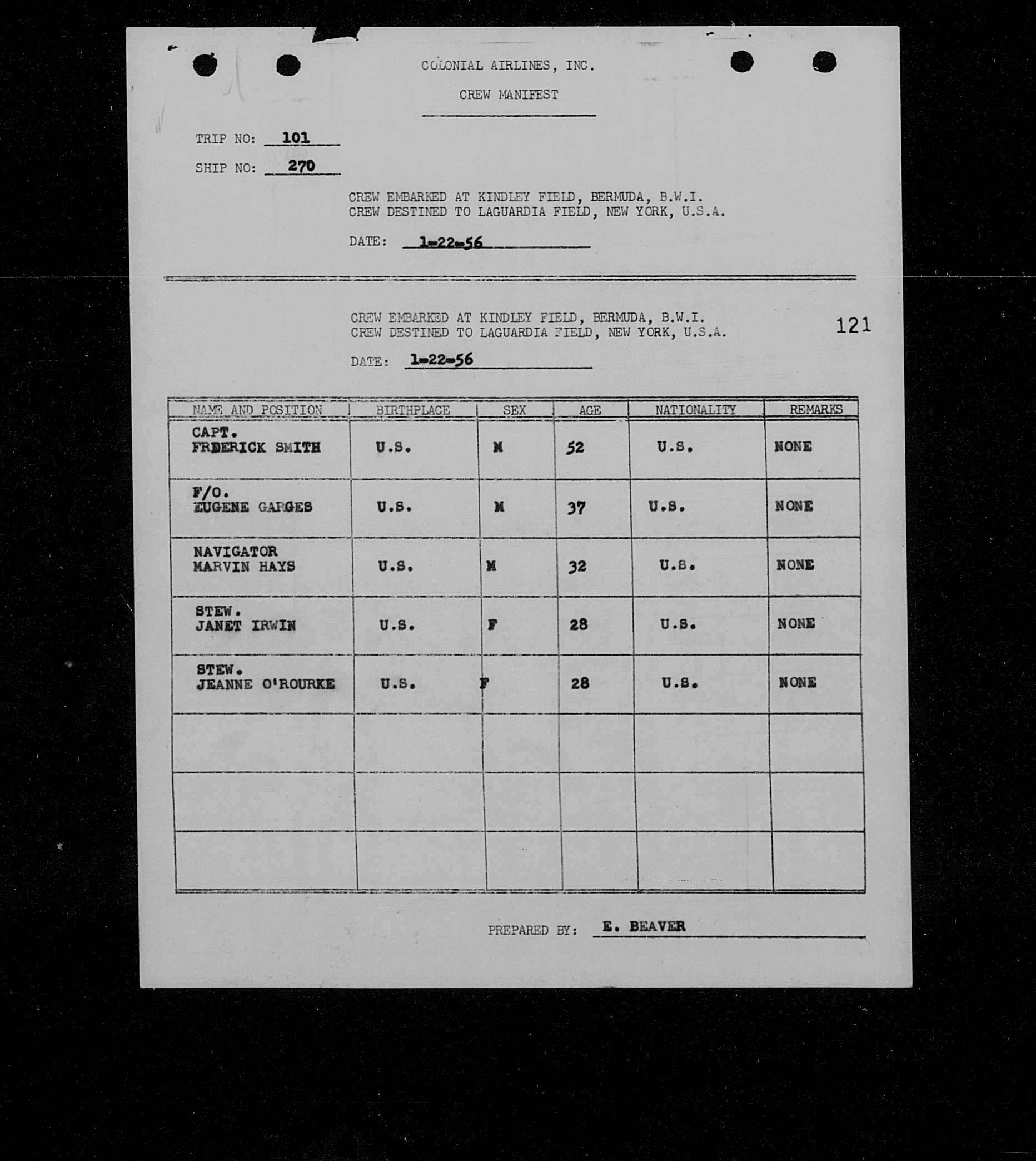 COLONIAL AIRLINES, INC.

CREW MANIFEST

TRIP NO: 101

SHIP NO: 270

CREW EMBARKED AT KINDLEY FIELD, BERMUDA, B.W.I.
CREW DESTINED TO LAGUARDIA FIELD, NEW YORK, U.S.A.

DATE: 1-22-56

CREW EMBARKED AT KINDLEY FIELD, BERMUDA, B.W.I.
CREW DESTINED TO LAGUARDIA FIELD, NEW YORK, U.S.A.

121

DATE: 1-22-56

| NAME AND POSITION | BIRTHPLACE | SEX | AGE | NATIONALITY | REMARKS |
|---|---|---|---|---|---|
| CAPT. FREDERICK SMITH | U.S. | M | 52 | U.S. | NONE |
| F/O. EUGENE GARGES | U.S. | M | 37 | U.S. | NONE |
| NAVIGATOR MARVIN HAYS | U.S. | M | 32 | U.S. | NONE |
| STEW. JANET IRWIN | U.S. | F | 28 | U.S. | NONE |
| STEW. JEANNE O'ROURKE | U.S. | F | 28 | U.S. | NONE |
| | | | | | |
| | | | | | |
| | | | | | |

PREPARED BY: E. BEAVER